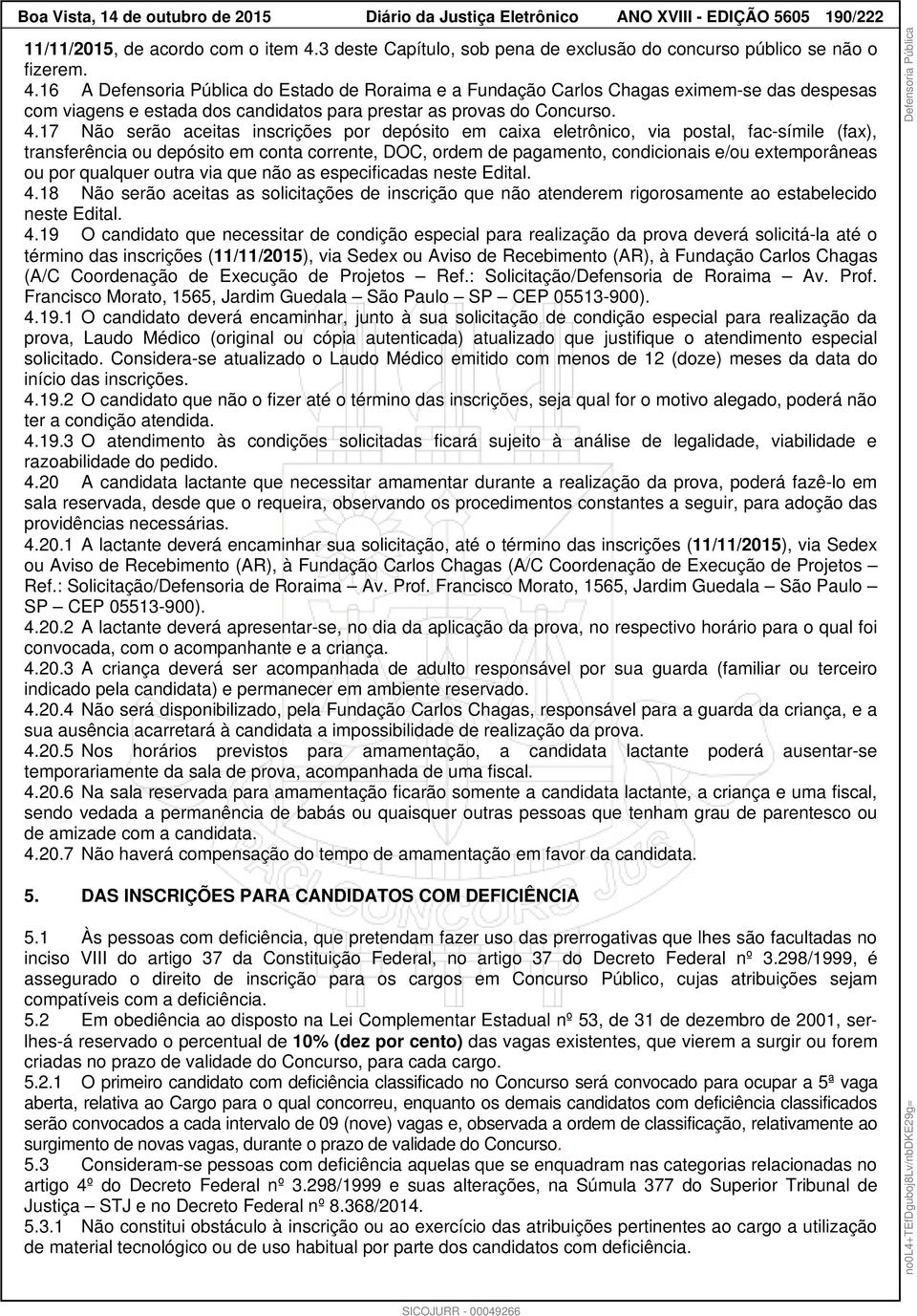 Boa Vista, 14 de outubro de 2015 Diário da Justiça Eletrônico ANO XVIII - EDIÇÃO 5605 190/222

11/11/2015, de acordo com o item 4.3 deste Capítulo, sob pena de exclusão do concurso público se não o fizerem.
4.16 A Defensoria Pública do Estado de Roraima e a Fundação Carlos Chagas eximem-se das despesas com viagens e estada dos candidatos para prestar as provas do Concurso.
4.17 Não serão aceitas inscrições por depósito em caixa eletrônico, via postal, fac-símile (fax), transferência ou depósito em conta corrente, DOC, ordem de pagamento, condicionais e/ou extemporâneas ou por qualquer outra via que não as especificadas neste Edital.
4.18 Não serão aceitas as solicitações de inscrição que não atenderem rigorosamente ao estabelecido neste Edital.
4.19 O candidato que necessitar de condição especial para realização da prova deverá solicitá-la até o término das inscrições (11/11/2015), via Sedex ou Aviso de Recebimento (AR), à Fundação Carlos Chagas (A/C Coordenação de Execução de Projetos – Ref.: Solicitação/Defensoria de Roraima – Av. Prof. Francisco Morato, 1565, Jardim Guedala – São Paulo – SP – CEP 05513-900).
4.19.1 O candidato deverá encaminhar, junto à sua solicitação de condição especial para realização da prova, Laudo Médico (original ou cópia autenticada) atualizado que justifique o atendimento especial solicitado. Considera-se atualizado o Laudo Médico emitido com menos de 12 (doze) meses da data do início das inscrições.
4.19.2 O candidato que não o fizer até o término das inscrições, seja qual for o motivo alegado, poderá não ter a condição atendida.
4.19.3 O atendimento às condições solicitadas ficará sujeito à análise de legalidade, viabilidade e razoabilidade do pedido.
4.20 A candidata lactante que necessitar amamentar durante a realização da prova, poderá fazê-lo em sala reservada, desde que o requeira, observando os procedimentos constantes a seguir, para adoção das providências necessárias.
4.20.1 A lactante deverá encaminhar sua solicitação, até o término das inscrições (11/11/2015), via Sedex ou Aviso de Recebimento (AR), à Fundação Carlos Chagas (A/C Coordenação de Execução de Projetos – Ref.: Solicitação/Defensoria de Roraima – Av. Prof. Francisco Morato, 1565, Jardim Guedala – São Paulo – SP – CEP 05513-900).
4.20.2 A lactante deverá apresentar-se, no dia da aplicação da prova, no respectivo horário para o qual foi convocada, com o acompanhante e a criança.
4.20.3 A criança deverá ser acompanhada de adulto responsável por sua guarda (familiar ou terceiro indicado pela candidata) e permanecer em ambiente reservado.
4.20.4 Não será disponibilizado, pela Fundação Carlos Chagas, responsável para a guarda da criança, e a sua ausência acarretará à candidata a impossibilidade de realização da prova.
4.20.5 Nos horários previstos para amamentação, a candidata lactante poderá ausentar-se temporariamente da sala de prova, acompanhada de uma fiscal.
4.20.6 Na sala reservada para amamentação ficarão somente a candidata lactante, a criança e uma fiscal, sendo vedada a permanência de babás ou quaisquer outras pessoas que tenham grau de parentesco ou de amizade com a candidata.
4.20.7 Não haverá compensação do tempo de amamentação em favor da candidata.

5. DAS INSCRIÇÕES PARA CANDIDATOS COM DEFICIÊNCIA

5.1 Às pessoas com deficiência, que pretendam fazer uso das prerrogativas que lhes são facultadas no inciso VIII do artigo 37 da Constituição Federal, no artigo 37 do Decreto Federal nº 3.298/1999, é assegurado o direito de inscrição para os cargos em Concurso Público, cujas atribuições sejam compatíveis com a deficiência.
5.2 Em obediência ao disposto na Lei Complementar Estadual nº 53, de 31 de dezembro de 2001, ser-lhes-á reservado o percentual de 10% (dez por cento) das vagas existentes, que vierem a surgir ou forem criadas no prazo de validade do Concurso, para cada cargo.
5.2.1 O primeiro candidato com deficiência classificado no Concurso será convocado para ocupar a 5ª vaga aberta, relativa ao Cargo para o qual concorreu, enquanto os demais candidatos com deficiência classificados serão convocados a cada intervalo de 09 (nove) vagas e, observada a ordem de classificação, relativamente ao surgimento de novas vagas, durante o prazo de validade do Concurso.
5.3 Consideram-se pessoas com deficiência aquelas que se enquadram nas categorias relacionadas no artigo 4º do Decreto Federal nº 3.298/1999 e suas alterações, na Súmula 377 do Superior Tribunal de Justiça – STJ e no Decreto Federal nº 8.368/2014.
5.3.1 Não constitui obstáculo à inscrição ou ao exercício das atribuições pertinentes ao cargo a utilização de material tecnológico ou de uso habitual por parte dos candidatos com deficiência.

SICOJURR - 00049266

Defensoria Pública

no0L4+TEIDguboj8LvnbDKE29g=